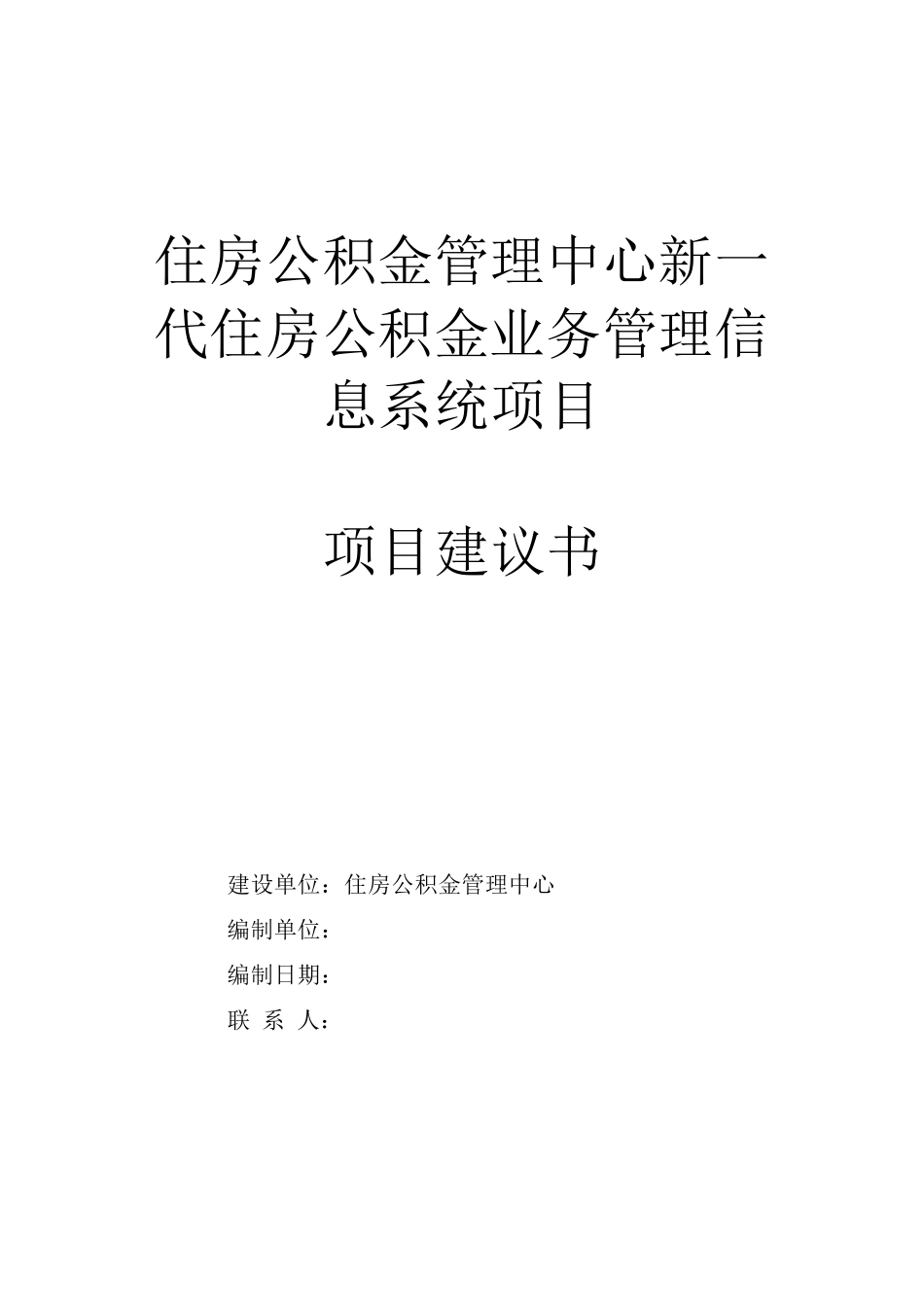 住房公积金管理中心新一代住房公积金业务管理信息系统项目

项目建议书

建设单位：住房公积金管理中心

编制单位：

编制日期：

联 系 人：